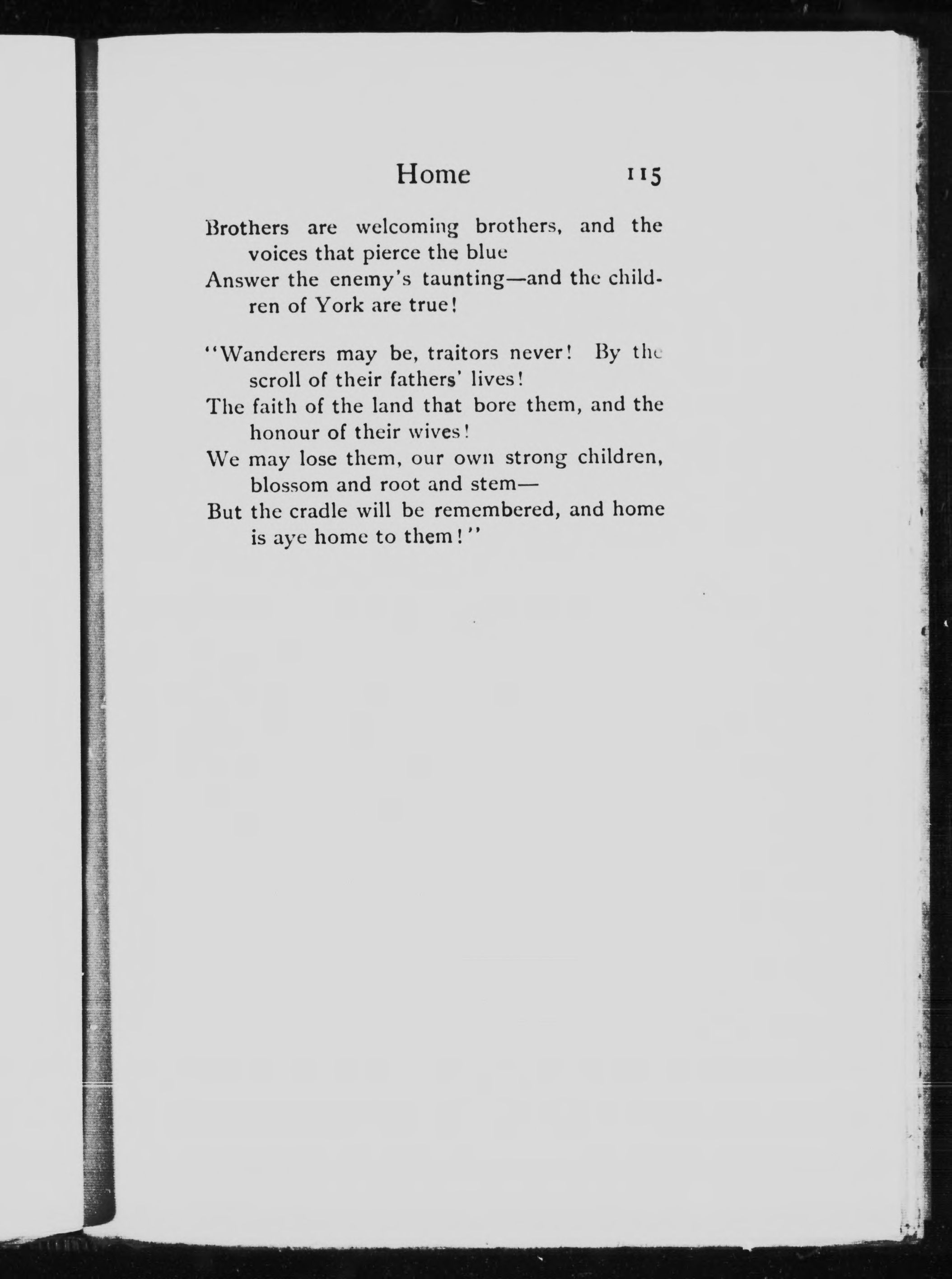 Home 115

Brothers are welcoming brothers, and the voices that pierce the blue
Answer the enemy's taunting—and the children of York are true!

"Wanderers may be, traitors never! By the scroll of their fathers' lives!
The faith of the land that bore them, and the honour of their wives!
We may lose them, our own strong children, blossom and root and stem—
But the cradle will be remembered, and home is aye home to them!"